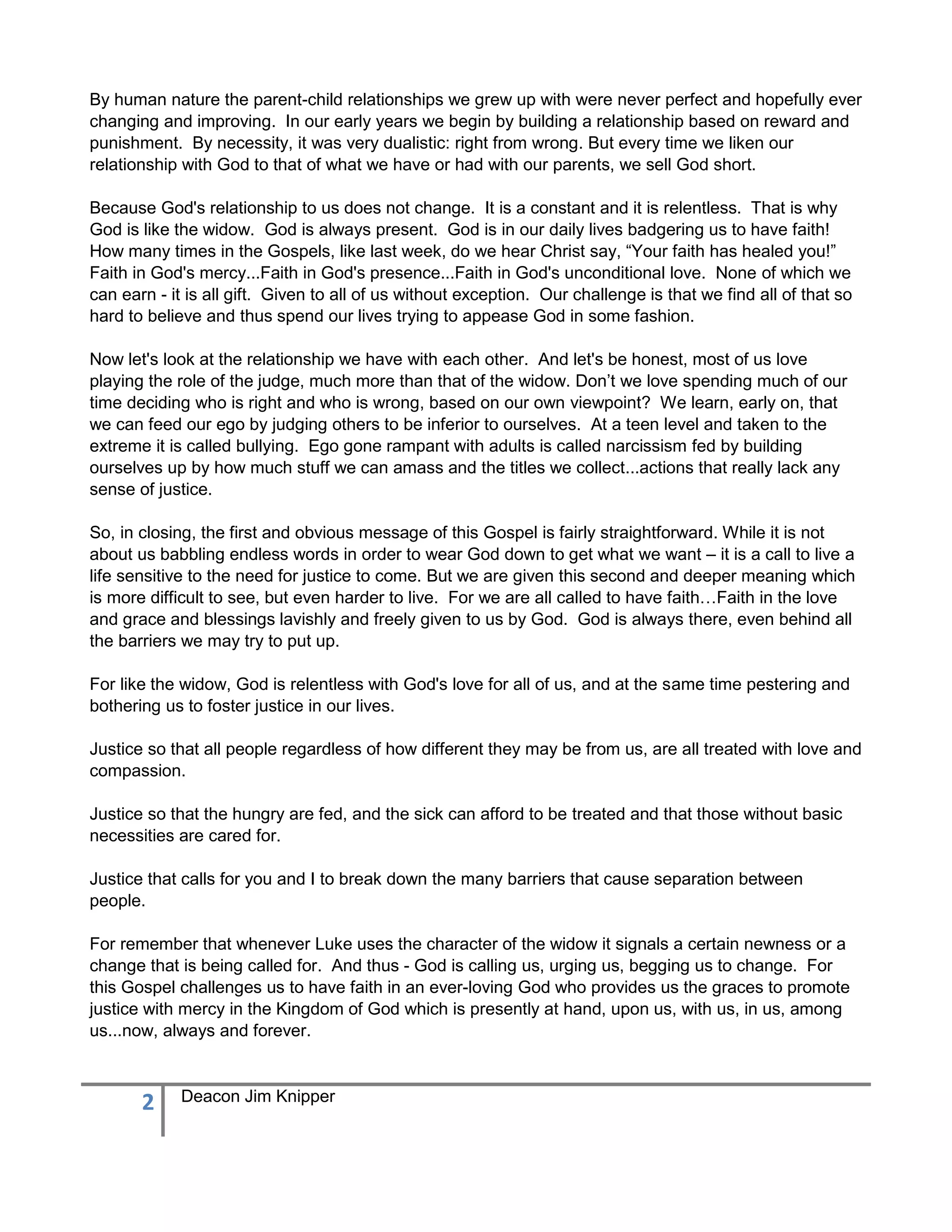 By human nature the parent-child relationships we grew up with were never perfect and hopefully ever changing and improving. In our early years we begin by building a relationship based on reward and punishment. By necessity, it was very dualistic: right from wrong. But every time we liken our relationship with God to that of what we have or had with our parents, we sell God short.

Because God's relationship to us does not change. It is a constant and it is relentless. That is why God is like the widow. God is always present. God is in our daily lives badgering us to have faith! How many times in the Gospels, like last week, do we hear Christ say, “Your faith has healed you!” Faith in God's mercy...Faith in God's presence...Faith in God's unconditional love. None of which we can earn - it is all gift. Given to all of us without exception. Our challenge is that we find all of that so hard to believe and thus spend our lives trying to appease God in some fashion.

Now let's look at the relationship we have with each other. And let's be honest, most of us love playing the role of the judge, much more than that of the widow. Don’t we love spending much of our time deciding who is right and who is wrong, based on our own viewpoint? We learn, early on, that we can feed our ego by judging others to be inferior to ourselves. At a teen level and taken to the extreme it is called bullying. Ego gone rampant with adults is called narcissism fed by building ourselves up by how much stuff we can amass and the titles we collect...actions that really lack any sense of justice.

So, in closing, the first and obvious message of this Gospel is fairly straightforward. While it is not about us babbling endless words in order to wear God down to get what we want – it is a call to live a life sensitive to the need for justice to come. But we are given this second and deeper meaning which is more difficult to see, but even harder to live. For we are all called to have faith…Faith in the love and grace and blessings lavishly and freely given to us by God. God is always there, even behind all the barriers we may try to put up.

For like the widow, God is relentless with God's love for all of us, and at the same time pestering and bothering us to foster justice in our lives.

Justice so that all people regardless of how different they may be from us, are all treated with love and compassion.

Justice so that the hungry are fed, and the sick can afford to be treated and that those without basic necessities are cared for.

Justice that calls for you and I to break down the many barriers that cause separation between people.

For remember that whenever Luke uses the character of the widow it signals a certain newness or a change that is being called for. And thus - God is calling us, urging us, begging us to change. For this Gospel challenges us to have faith in an ever-loving God who provides us the graces to promote justice with mercy in the Kingdom of God which is presently at hand, upon us, with us, in us, among us...now, always and forever.

2 Deacon Jim Knipper